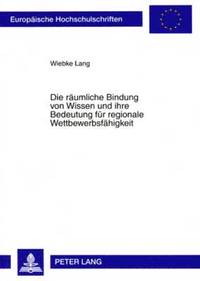 Europäische Hochschulschriften

Wiebke Lang

Die räumliche Bindung von Wissen und ihre Bedeutung für regionale Wettbewerbsfähigkeit

PETER LANG